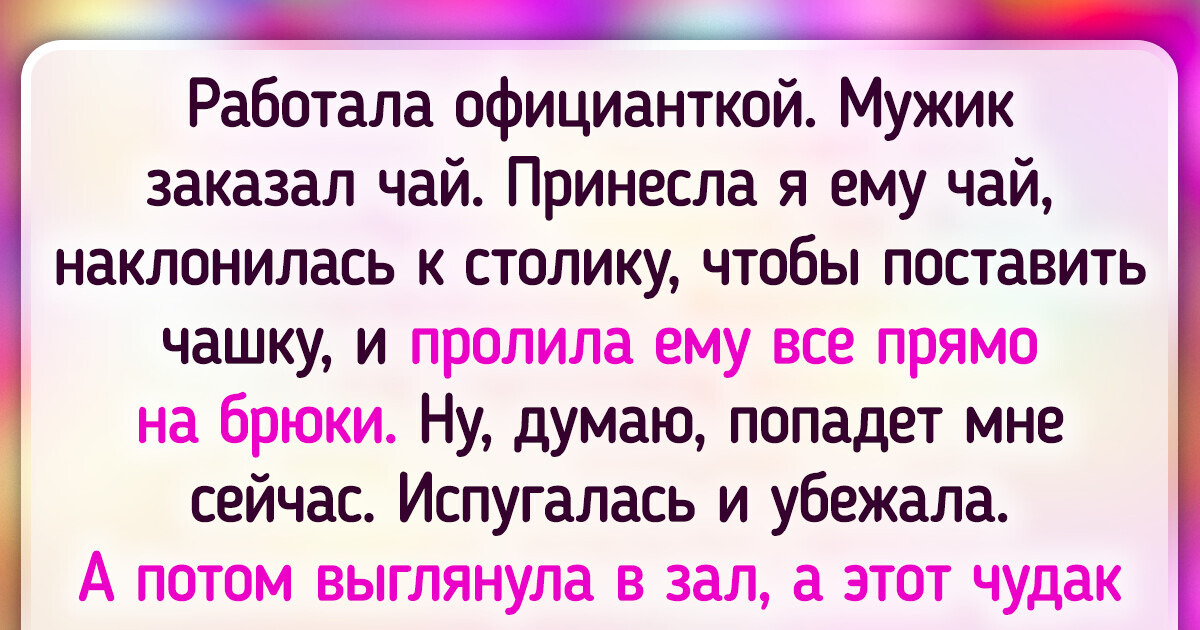 Работала официанткой. Мужик заказал чай. Принесла я ему чай, наклонилась к столику, чтобы поставить чашку, и пролила ему все прямо на брюки. Ну, думаю, попадет мне сейчас. Испугалась и убежала. А потом выглянула в зал, а этот чудак